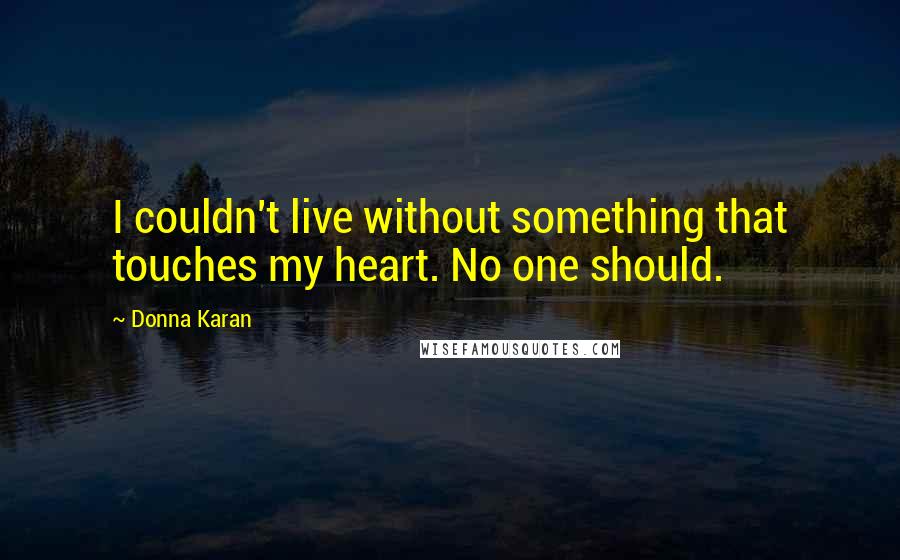 I couldn't live without something that touches my heart. No one should.

~ Donna Karan

WISEFAMOUSQUOTES.COM